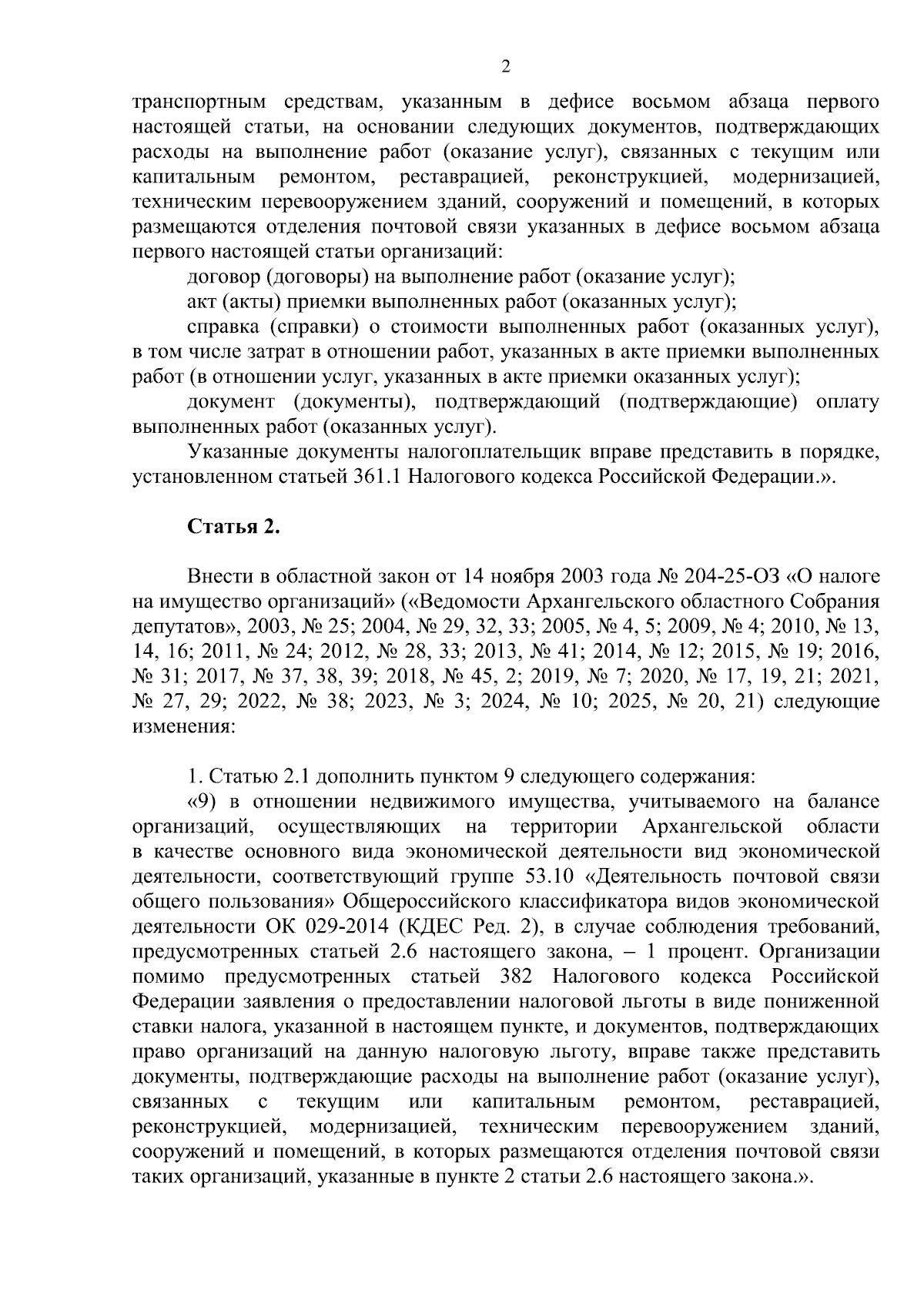 2

транспортным средствам, указанным в дефисе восьмом абзаца первого настоящей статьи, на основании следующих документов, подтверждающих расходы на выполнение работ (оказание услуг), связанных с текущим или капитальным ремонтом, реставрацией, реконструкцией, модернизацией, техническим перевооружением зданий, сооружений и помещений, в которых размещаются отделения почтовой связи указанных в дефисе восьмом абзаца первого настоящей статьи организаций:

договор (договоры) на выполнение работ (оказание услуг);

акт (акты) приемки выполненных работ (оказанных услуг);

справка (справки) о стоимости выполненных работ (оказанных услуг), в том числе затрат в отношении работ, указанных в акте приемки выполненных работ (в отношении услуг, указанных в акте приемки оказанных услуг);

документ (документы), подтверждающий (подтверждающие) оплату выполненных работ (оказанных услуг).

Указанные документы налогоплательщик вправе представить в порядке, установленном статьей 361.1 Налогового кодекса Российской Федерации.».

Статья 2.

Внести в областной закон от 14 ноября 2003 года № 204-25-ОЗ «О налоге на имущество организаций» («Ведомости Архангельского областного Собрания депутатов», 2003, № 25; 2004, № 29, 32, 33; 2005, № 4, 5; 2009, № 4; 2010, № 13, 14, 16; 2011, № 24; 2012, № 28, 33; 2013, № 41; 2014, № 12; 2015, № 19; 2016, № 31; 2017, № 37, 38, 39; 2018, № 45, 2; 2019, № 7; 2020, № 17, 19, 21; 2021, № 27, 29; 2022, № 38; 2023, № 3; 2024, № 10; 2025, № 20, 21) следующие изменения:

1. Статью 2.1 дополнить пунктом 9 следующего содержания:

«9) в отношении недвижимого имущества, учитываемого на балансе организаций, осуществляющих на территории Архангельской области в качестве основного вида экономической деятельности вид экономической деятельности, соответствующий группе 53.10 «Деятельность почтовой связи общего пользования» Общероссийского классификатора видов экономической деятельности ОК 029-2014 (КДЕС Ред. 2), в случае соблюдения требований, предусмотренных статьей 2.6 настоящего закона, – 1 процент. Организации помимо предусмотренных статьей 382 Налогового кодекса Российской Федерации заявления о предоставлении налоговой льготы в виде пониженной ставки налога, указанной в настоящем пункте, и документов, подтверждающих право организаций на данную налоговую льготу, вправе также представить документы, подтверждающие расходы на выполнение работ (оказание услуг), связанных с текущим или капитальным ремонтом, реставрацией, реконструкцией, модернизацией, техническим перевооружением зданий, сооружений и помещений, в которых размещаются отделения почтовой связи таких организаций, указанные в пункте 2 статьи 2.6 настоящего закона.».